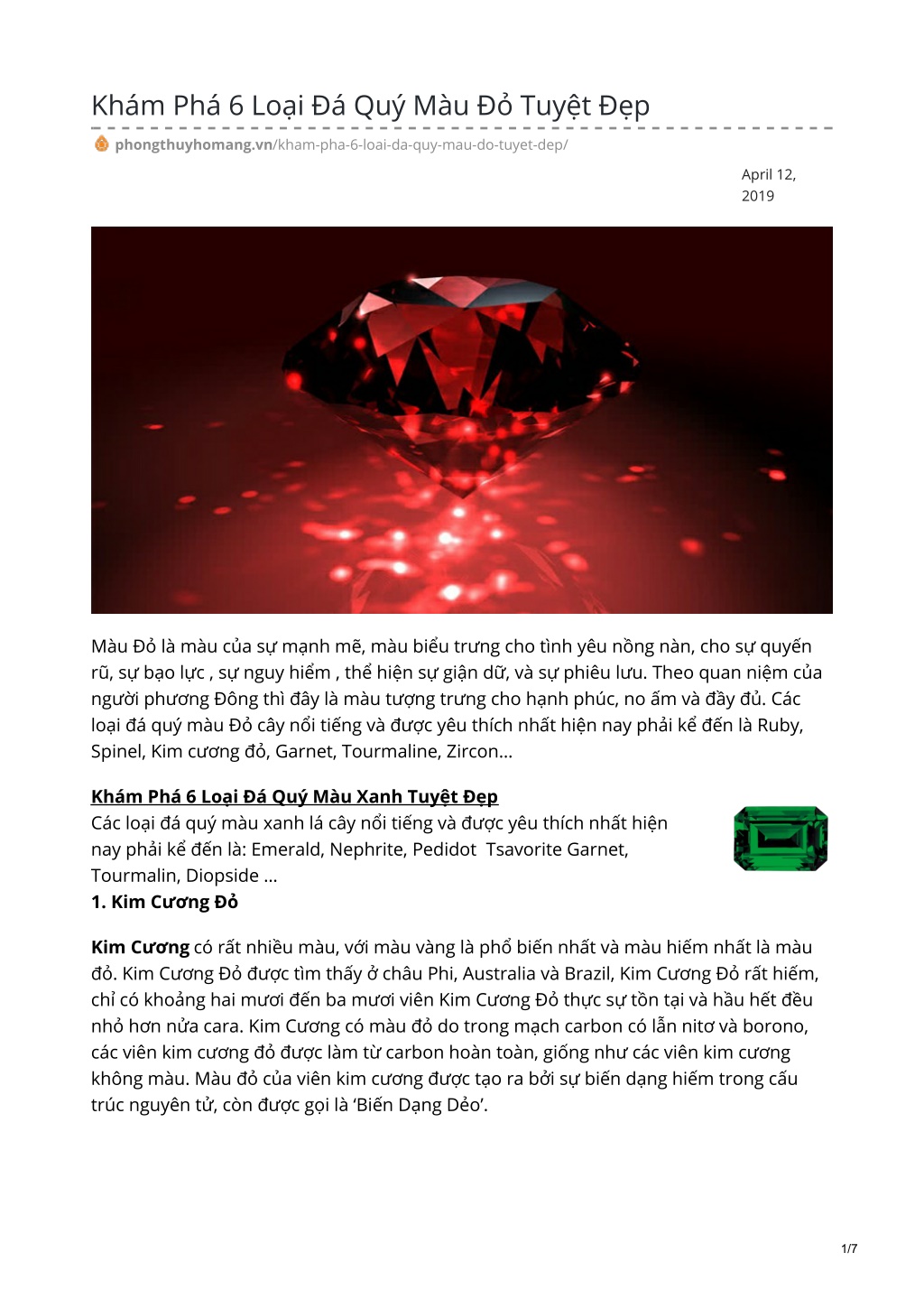 Khám Phá 6 Loại Đá Quý Màu Đỏ Tuyệt Đẹp

phongthuyhomang.vn/kham-pha-6-loai-da-quy-mau-do-tuyet-dep/

April 12, 2019

Màu Đỏ là màu của sự mạnh mẽ, màu biểu trưng cho tình yêu nồng nàn, cho sự quyến rũ, sự bạo lực , sự nguy hiểm , thể hiện sự giận dữ, và sự phiêu lưu. Theo quan niệm của người phương Đông thì đây là màu tượng trưng cho hạnh phúc, no ấm và đầy đủ. Các loại đá quý màu Đỏ cây nổi tiếng và được yêu thích nhất hiện nay phải kể đến là Ruby, Spinel, Kim cương đỏ, Garnet, Tourmaline, Zircon…

Khám Phá 6 Loại Đá Quý Màu Xanh Tuyệt Đẹp
Các loại đá quý màu xanh lá cây nổi tiếng và được yêu thích nhất hiện nay phải kể đến là: Emerald, Nephrite, Pedidot Tsavorite Garnet, Tourmalin, Diopside …
1. Kim Cương Đỏ

Kim Cương có rất nhiều màu, với màu vàng là phổ biến nhất và màu hiếm nhất là màu đỏ. Kim Cương Đỏ được tìm thấy ở châu Phi, Australia và Brazil, Kim Cương Đỏ rất hiếm, chỉ có khoảng hai mươi đến ba mươi viên Kim Cương Đỏ thực sự tồn tại và hầu hết đều nhỏ hơn nửa cara. Kim Cương có màu đỏ do trong mạch carbon có lẫn nitơ và borono, các viên kim cương đỏ được làm từ carbon hoàn toàn, giống như các viên kim cương không màu. Màu đỏ của viên kim cương được tạo ra bởi sự biến dạng hiếm trong cấu trúc nguyên tử, còn được gọi là ‘Biến Dạng Dẻo’.

1/7